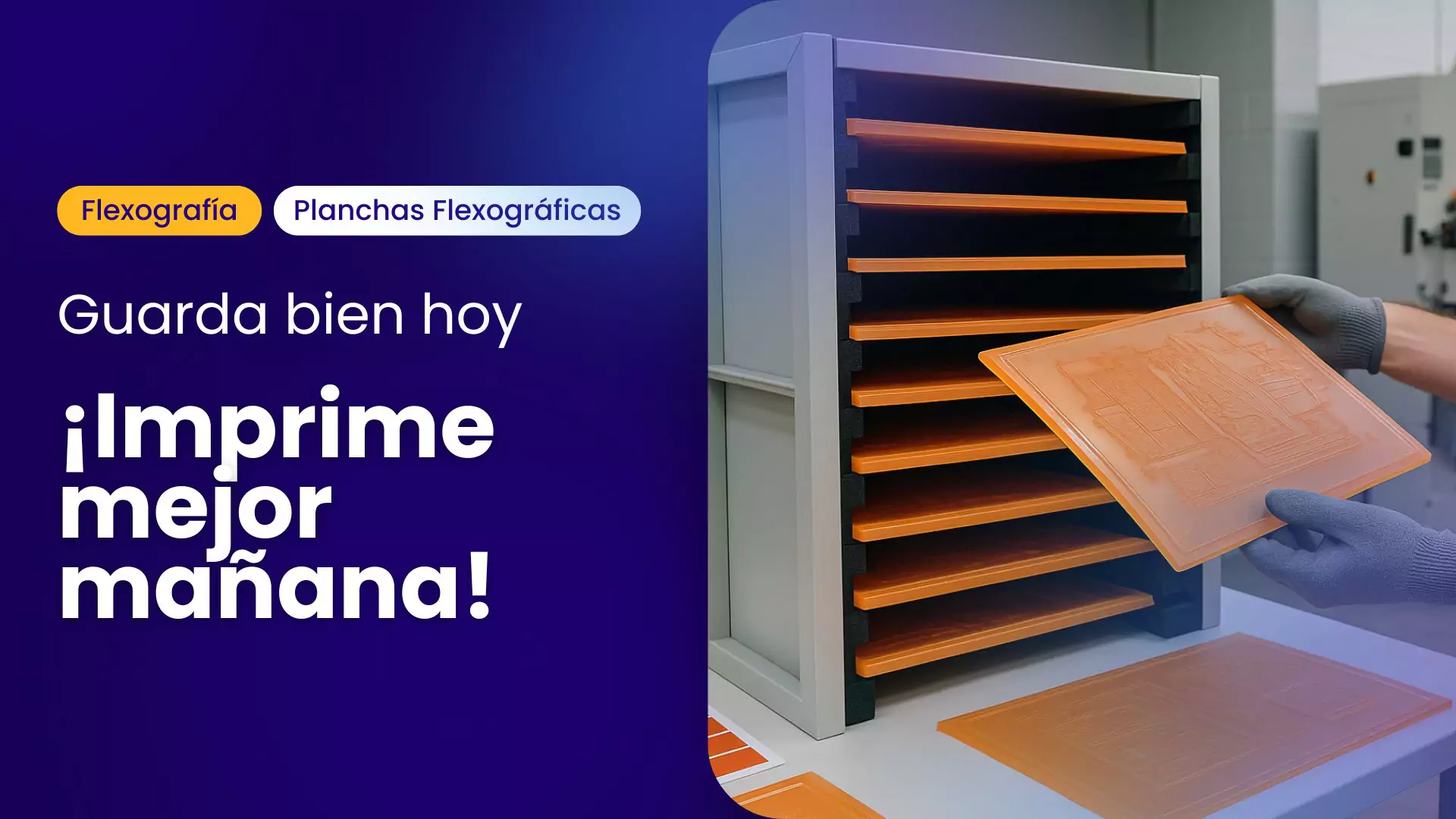 Flexografía
Planchas Flexográficas

Guarda bien hoy

¡Imprime mejor mañana!